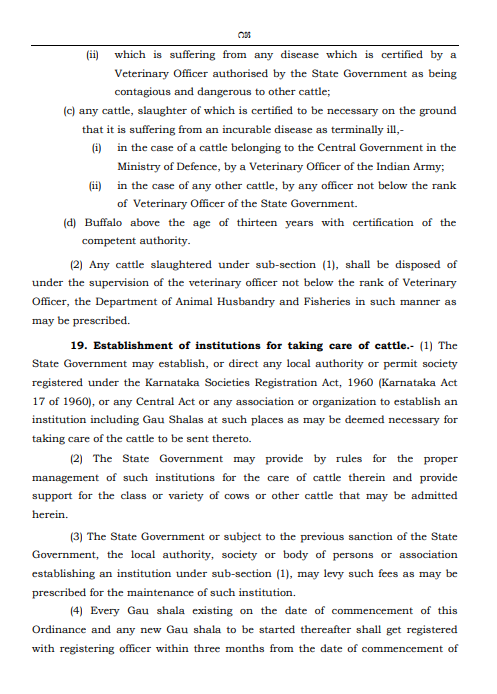 ೧೫

(ii) which is suffering from any disease which is certified by a Veterinary Officer authorised by the State Government as being contagious and dangerous to other cattle;

(c) any cattle, slaughter of which is certified to be necessary on the ground that it is suffering from an incurable disease as terminally ill,-

(i) in the case of a cattle belonging to the Central Government in the Ministry of Defence, by a Veterinary Officer of the Indian Army;

(ii) in the case of any other cattle, by any officer not below the rank of Veterinary Officer of the State Government.

(d) Buffalo above the age of thirteen years with certification of the competent authority.

(2) Any cattle slaughtered under sub-section (1), shall be disposed of under the supervision of the veterinary officer not below the rank of Veterinary Officer, the Department of Animal Husbandry and Fisheries in such manner as may be prescribed.

**19. Establishment of institutions for taking care of cattle.-** (1) The State Government may establish, or direct any local authority or permit society registered under the Karnataka Societies Registration Act, 1960 (Karnataka Act 17 of 1960), or any Central Act or any association or organization to establish an institution including Gau Shalas at such places as may be deemed necessary for taking care of the cattle to be sent thereto.

(2) The State Government may provide by rules for the proper management of such institutions for the care of cattle therein and provide support for the class or variety of cows or other cattle that may be admitted herein.

(3) The State Government or subject to the previous sanction of the State Government, the local authority, society or body of persons or association establishing an institution under sub-section (1), may levy such fees as may be prescribed for the maintenance of such institution.

(4) Every Gau shala existing on the date of commencement of this Ordinance and any new Gau shala to be started thereafter shall get registered with registering officer within three months from the date of commencement of